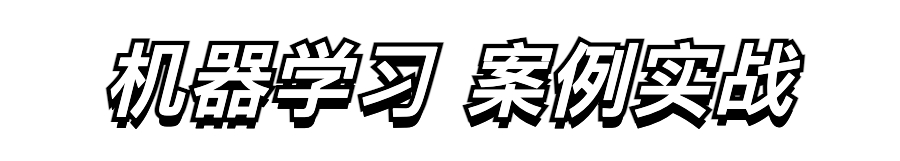 机器学习 案例实战